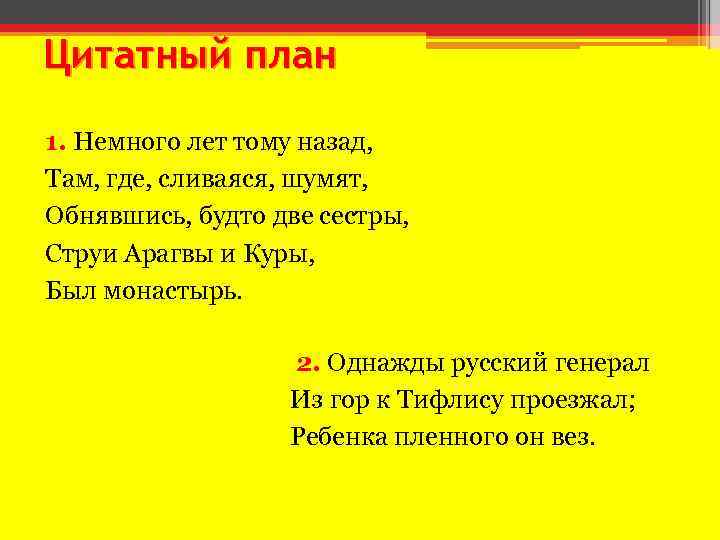 Цитатный план

1. Немного лет тому назад,
Там, где, сливаяся, шумят,
Обнявшись, будто две сестры,
Струи Арагвы и Куры,
Был монастырь.

2. Однажды русский генерал
Из гор к Тифлису проезжал;
Ребенка пленного он вез.